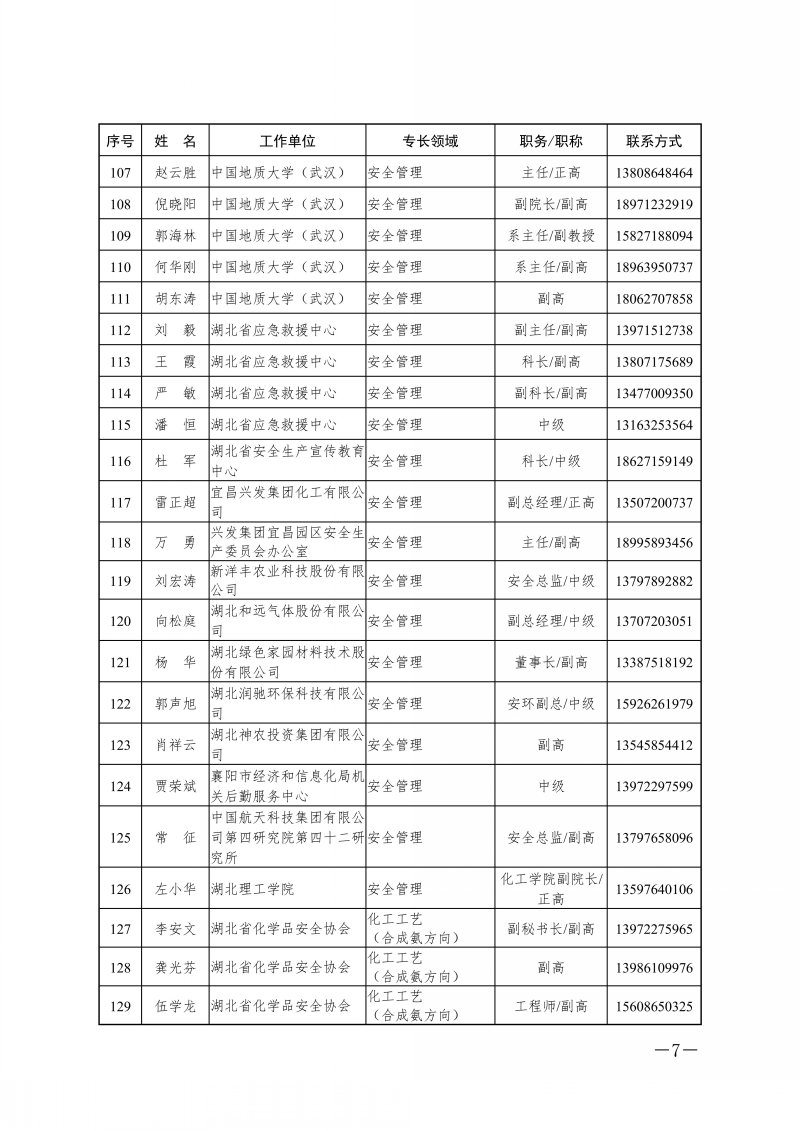 | 序号 | 姓　名 | 工作单位 | 专长领域 | 职务/职称 | 联系方式 |
|---|---|---|---|---|---|
| 107 | 赵云胜 | 中国地质大学（武汉） | 安全管理 | 主任/正高 | 13808648464 |
| 108 | 倪晓阳 | 中国地质大学（武汉） | 安全管理 | 副院长/副高 | 18971232919 |
| 109 | 郭海林 | 中国地质大学（武汉） | 安全管理 | 系主任/副教授 | 15827188094 |
| 110 | 何华刚 | 中国地质大学（武汉） | 安全管理 | 系主任/副高 | 18963950737 |
| 111 | 胡东涛 | 中国地质大学（武汉） | 安全管理 | 副高 | 18062707858 |
| 112 | 刘　毅 | 湖北省应急救援中心 | 安全管理 | 副主任/副高 | 13971512738 |
| 113 | 王　霞 | 湖北省应急救援中心 | 安全管理 | 科长/副高 | 13807175689 |
| 114 | 严　敏 | 湖北省应急救援中心 | 安全管理 | 副科长/副高 | 13477009350 |
| 115 | 潘　恒 | 湖北省应急救援中心 | 安全管理 | 中级 | 13163253564 |
| 116 | 杜　军 | 湖北省安全生产宣传教育中心 | 安全管理 | 科长/中级 | 18627159149 |
| 117 | 雷正超 | 宜昌兴发集团化工有限公司 | 安全管理 | 副总经理/正高 | 13507200737 |
| 118 | 万　勇 | 兴发集团宜昌园区安全生产委员会办公室 | 安全管理 | 主任/副高 | 18995893456 |
| 119 | 刘宏涛 | 新洋丰农业科技股份有限公司 | 安全管理 | 安全总监/中级 | 13797892882 |
| 120 | 向松庭 | 湖北和远气体股份有限公司 | 安全管理 | 副总经理/中级 | 13707203051 |
| 121 | 杨　华 | 湖北绿色家园材料技术股份有限公司 | 安全管理 | 董事长/副高 | 13387518192 |
| 122 | 郭声旭 | 湖北润驰环保科技有限公司 | 安全管理 | 安环副总/中级 | 15926261979 |
| 123 | 肖祥云 | 湖北神农投资集团有限公司 | 安全管理 | 副高 | 13545854412 |
| 124 | 贾荣斌 | 襄阳市经济和信息化局机关后勤服务中心 | 安全管理 | 中级 | 13972297599 |
| 125 | 常　征 | 中国航天科技集团有限公司第四研究院第四十二研究所 | 安全管理 | 安全总监/副高 | 13797658096 |
| 126 | 左小华 | 湖北理工学院 | 安全管理 | 化工学院副院长/正高 | 13597640106 |
| 127 | 李安文 | 湖北省化学品安全协会 | 化工工艺（合成氨方向） | 副秘书长/副高 | 13972275965 |
| 128 | 龚光芬 | 湖北省化学品安全协会 | 化工工艺（合成氨方向） | 副高 | 13986109976 |
| 129 | 伍学龙 | 湖北省化学品安全协会 | 化工工艺（合成氨方向） | 工程师/副高 | 15608650325 |

—7—